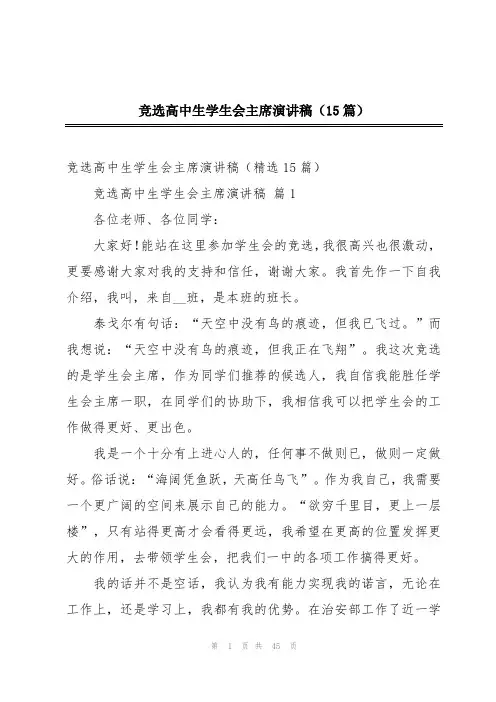 竞选高中生学生会主席演讲稿（15篇）

竞选高中生学生会主席演讲稿（精选15篇）

竞选高中生学生会主席演讲稿 篇1

各位老师、各位同学：

大家好!能站在这里参加学生会的竞选，我很高兴也很激动，更要感谢大家对我的支持和信任，谢谢大家。我首先作一下自我介绍，我叫，来自__班，是本班的班长。

泰戈尔有句话：“天空中没有鸟的痕迹，但我已飞过。”而我想说：“天空中没有鸟的痕迹，但我正在飞翔”。我这次竞选的是学生会主席，作为同学们推荐的候选人，我自信我能胜任学生会主席一职，在同学们的协助下，我相信我可以把学生会的工作做得更好、更出色。

我是一个十分有上进心人的，任何事不做则已，做则一定做好。俗话说：“海阔凭鱼跃，天高任鸟飞”。作为我自己，我需要一个更广阔的空间来展示自己的能力。“欲穷千里目，更上一层楼”，只有站得更高才会看得更远，我希望在更高的位置发挥更大的作用，去带领学生会，把我们一中的各项工作搞得更好。

我的话并不是空话，我认为我有能力实现我的诺言，无论在工作上，还是学习上，我都有我的优势。在治安部工作了近一学

第 1 页 共 45 页